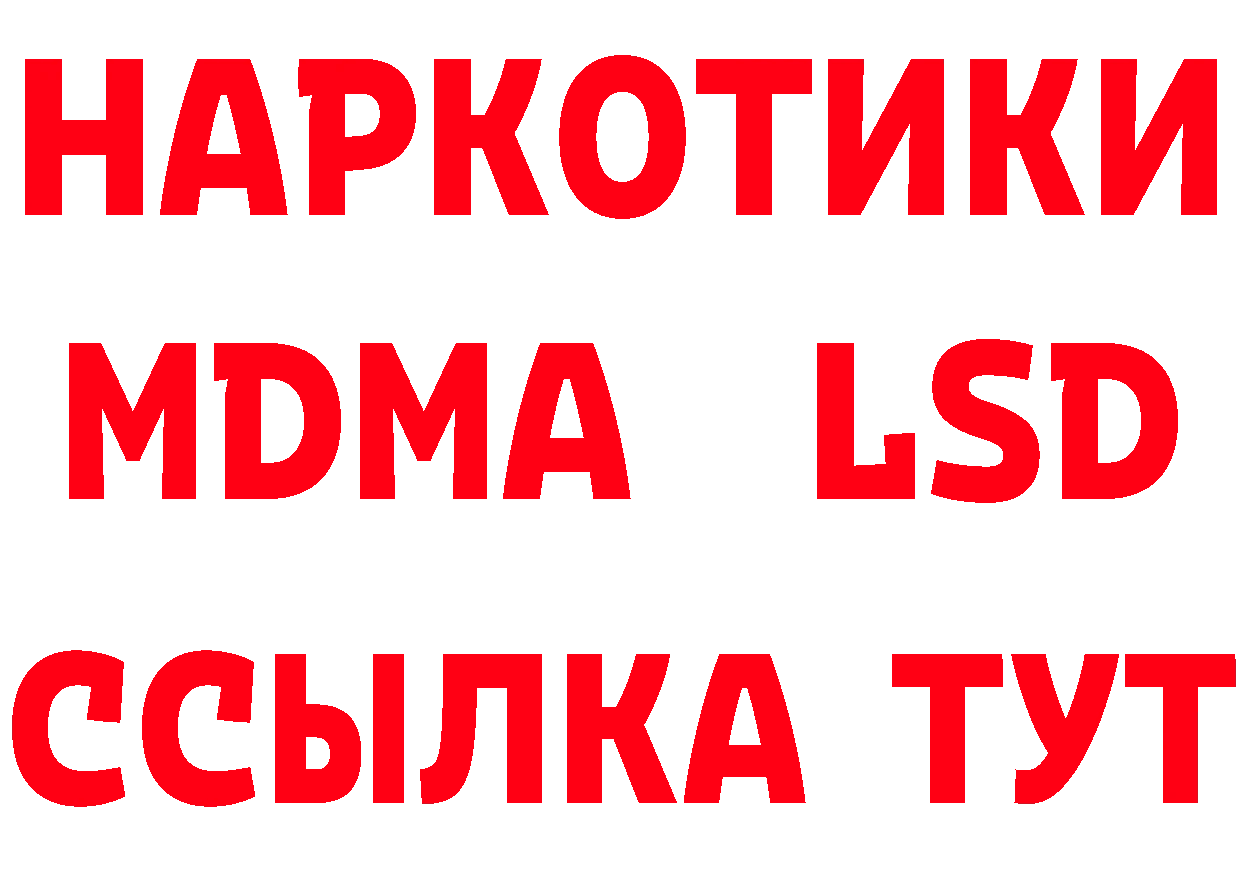 НАРКОТИКИ
MDMA LSD
ССЫЛКА ТУТ